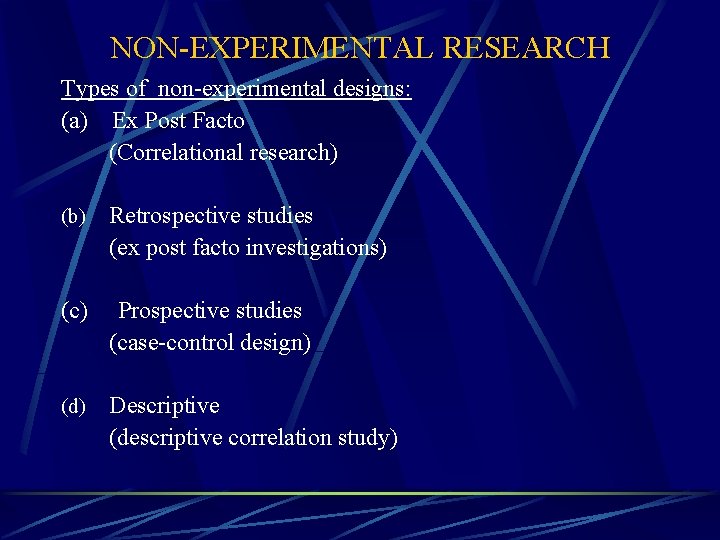 NON-EXPERIMENTAL RESEARCH

Types of non-experimental designs:

(a) Ex Post Facto
(Correlational research)

(b) Retrospective studies
(ex post facto investigations)

(c) Prospective studies
(case-control design)

(d) Descriptive
(descriptive correlation study)